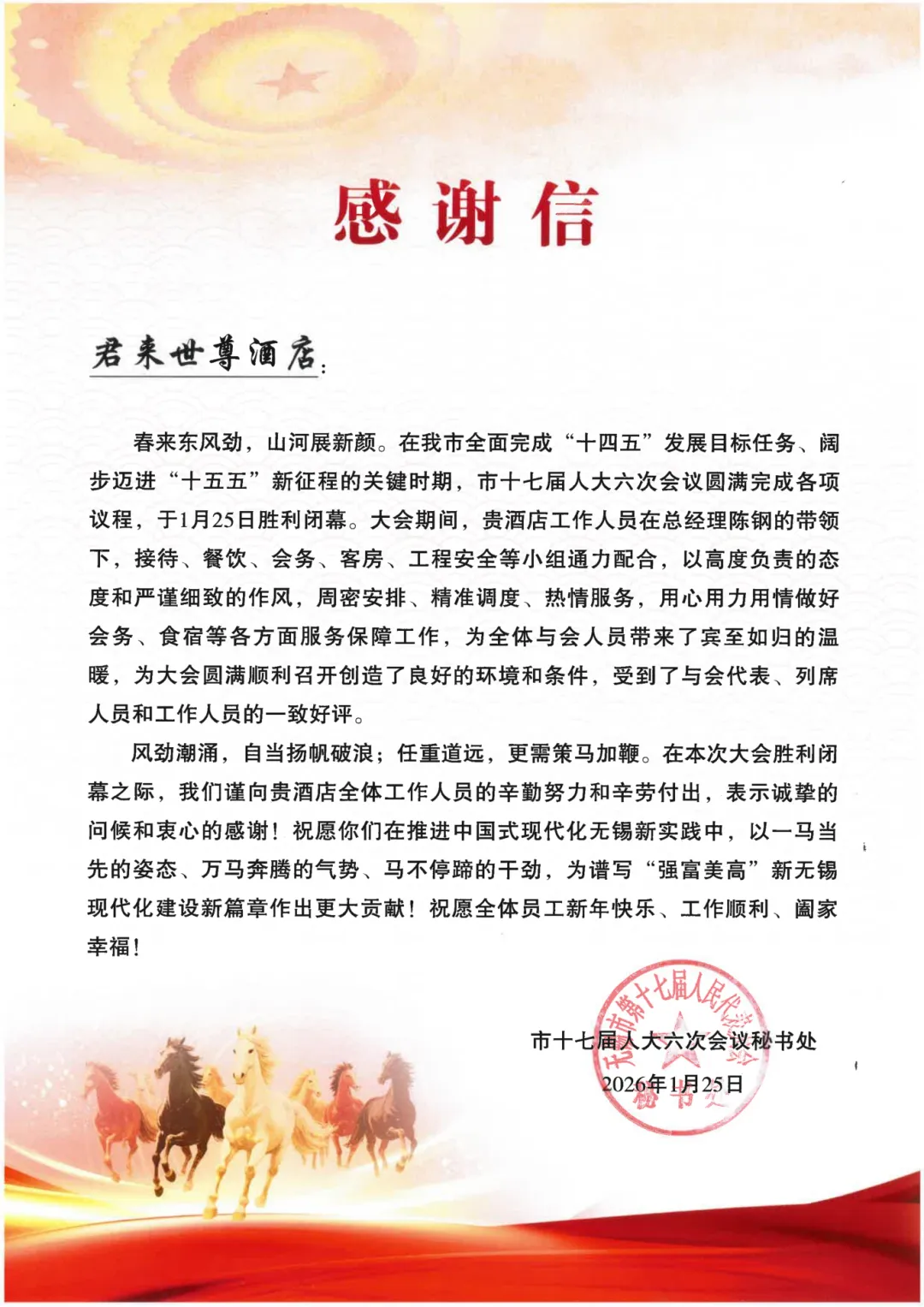 感谢信

君来世尊酒店：

春来东风劲，山河展新颜。在我市全面完成“十四五”发展目标任务、阔步迈进“十五五”新征程的关键时期，市十七届人大六次会议圆满完成各项议程，于1月25日胜利闭幕。大会期间，贵酒店工作人员在总经理陈钢的带领下，接待、餐饮、会务、客房、工程安全等小组通力配合，以高度负责的态度和严谨细致的作风，周密安排、精准调度、热情服务，用心用力用情做好会务、食宿等各方面服务保障工作，为全体与会人员带来了宾至如归的温暖，为大会圆满顺利召开创造了良好的环境和条件，受到了与会代表、列席人员和工作人员的一致好评。

风劲潮涌，自当扬帆破浪；任重道远，更需策马加鞭。在本次大会胜利闭幕之际，我们谨向贵酒店全体工作人员的辛勤努力和辛劳付出，表示诚挚的问候和衷心的感谢！祝愿你们在推进中国式现代化无锡新实践中，以一马当先的姿态、万马奔腾的气势、马不停蹄的干劲，为谱写“强富美高”新无锡现代化建设新篇章作出更大贡献！祝愿全体员工新年快乐、工作顺利、阖家幸福！

市十七届人大六次会议秘书处
2026年1月25日

无锡市第十七届人民代表大会 秘书处